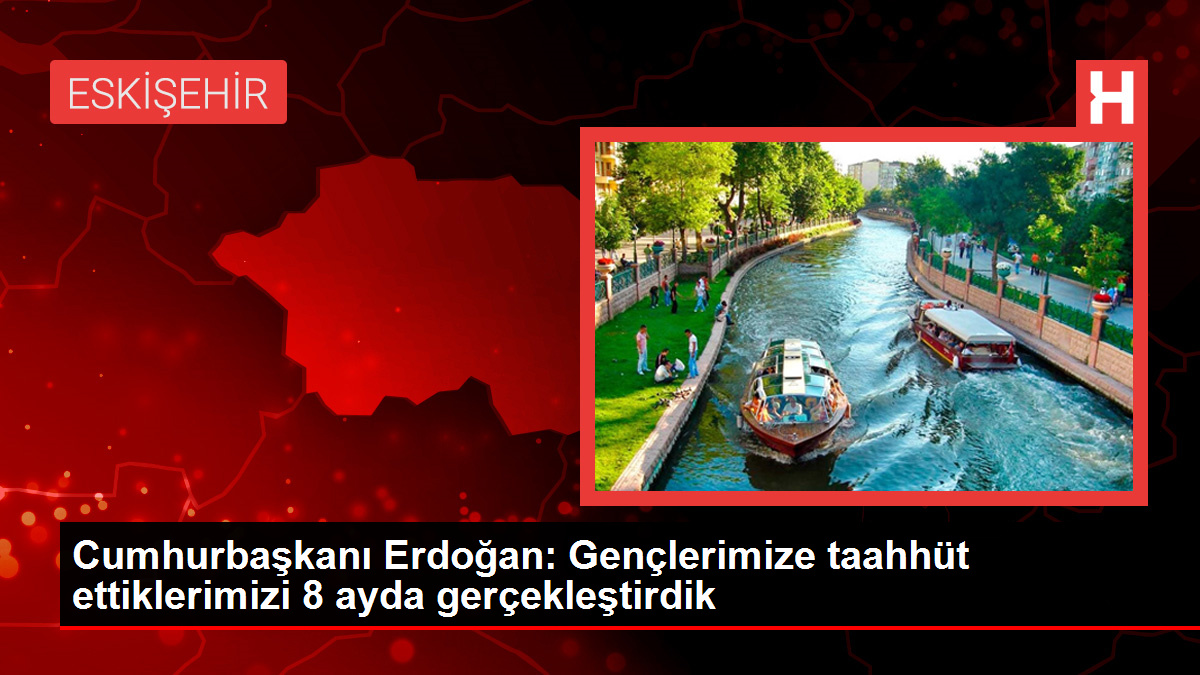 ESKİŞEHİR

H

Cumhurbaşkanı Erdoğan: Gençlerimize taahhüt ettiklerimizi 8 ayda gerçekleştirdik